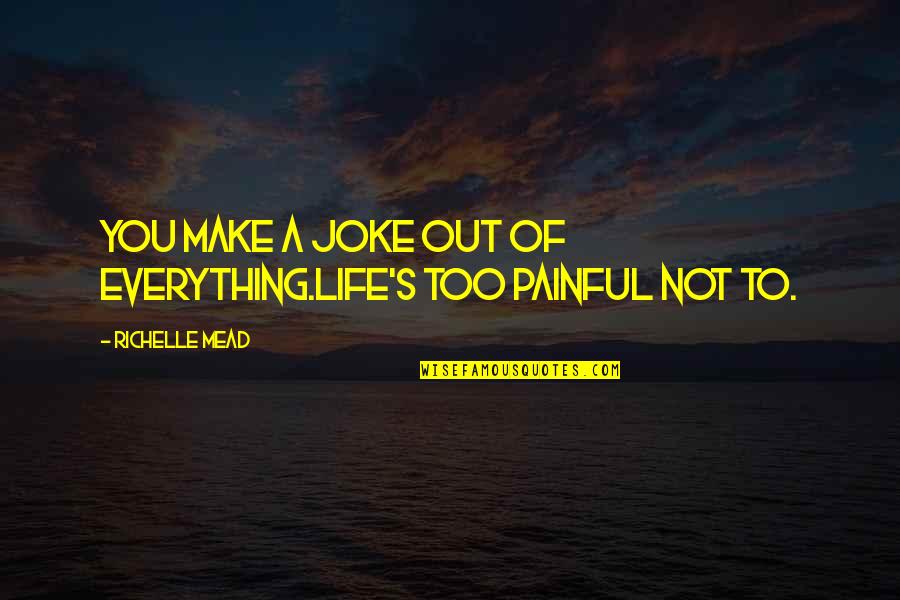 YOU MAKE A JOKE OUT OF EVERYTHING.LIFE'S TOO PAINFUL NOT TO.

- RICHELLE MEAD

WISEFAMOUSQUOTES.COM